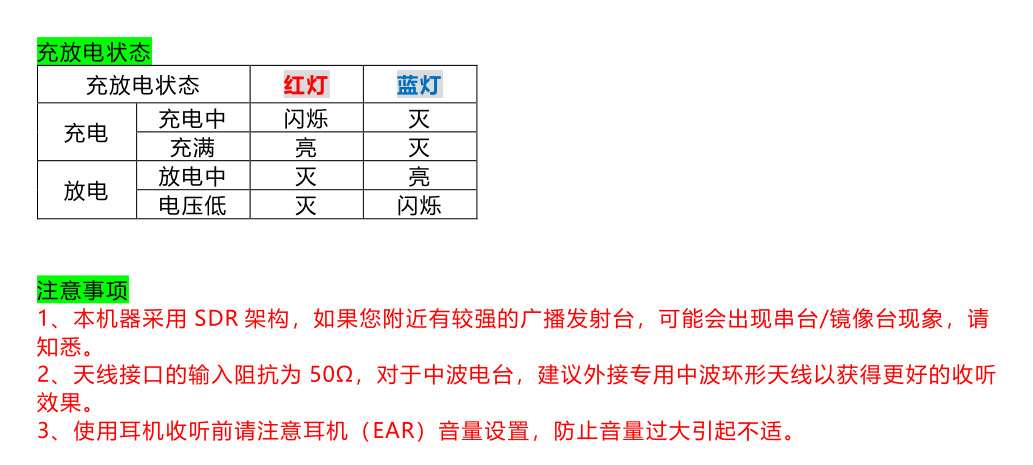 充放电状态

| 充放电状态 |  | 红灯 | 蓝灯 |
|---|---|---|---|
| 充电 | 充电中 | 闪烁 | 灭 |
|  | 充满 | 亮 | 灭 |
| 放电 | 放电中 | 灭 | 亮 |
|  | 电压低 | 灭 | 闪烁 |

注意事项

1、本机器采用SDR架构，如果您附近有较强的广播发射台，可能会出现串台/镜像台现象，请知悉。

2、天线接口的输入阻抗为50Ω，对于中波电台，建议外接专用中波环形天线以获得更好的收听效果。

3、使用耳机收听前请注意耳机（EAR）音量设置，防止音量过大引起不适。